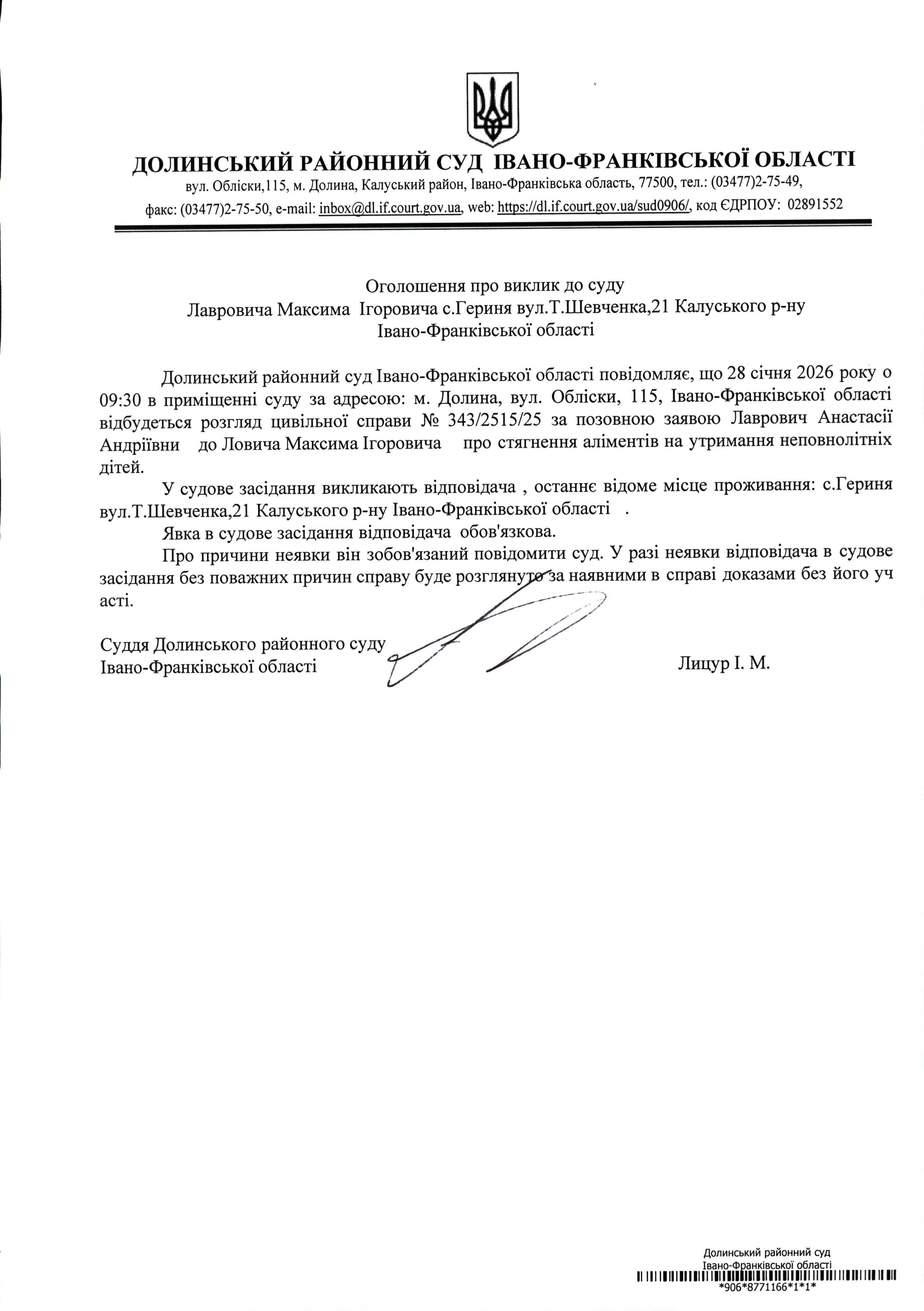 ДОЛИНСЬКИЙ РАЙОННИЙ СУД ІВАНО-ФРАНКІВСЬКОЇ ОБЛАСТІ
вул. Обліски,115, м. Долина, Калуський район, Івано-Франківська область, 77500, тел.: (03477)2-75-49, факс: (03477)2-75-50, e-mail: inbox@dl.if.court.gov.ua, web: https://dl.if.court.gov.ua/sud0906/, код ЄДРПОУ: 02891552

Оголошення про виклик до суду
Лавровича Максима Ігоровича с.Гериня вул.Т.Шевченка,21 Калуського р-ну Івано-Франківської області

Долинський районний суд Івано-Франківської області повідомляє, що 28 січня 2026 року о 09:30 в приміщенні суду за адресою: м. Долина, вул. Обліски, 115, Івано-Франківської області відбудеться розгляд цивільної справи № 343/2515/25 за позовною заявою Лаврович Анастасії Андріївни до Ловича Максима Ігоровича про стягнення аліментів на утримання неповнолітніх дітей.

У судове засідання викликають відповідача , останнє відоме місце проживання: с.Гериня вул.Т.Шевченка,21 Калуського р-ну Івано-Франківської області .

Явка в судове засідання відповідача обов'язкова.

Про причини неявки він зобов'язаний повідомити суд. У разі неявки відповідача в судове засідання без поважних причин справу буде розглянуто за наявними в справі доказами без його уч асті.

Суддя Долинського районного суду
Івано-Франківської області Лицур І. М.

Долинський районний суд
Івано-Франківської області
*906*8771166*1*1*